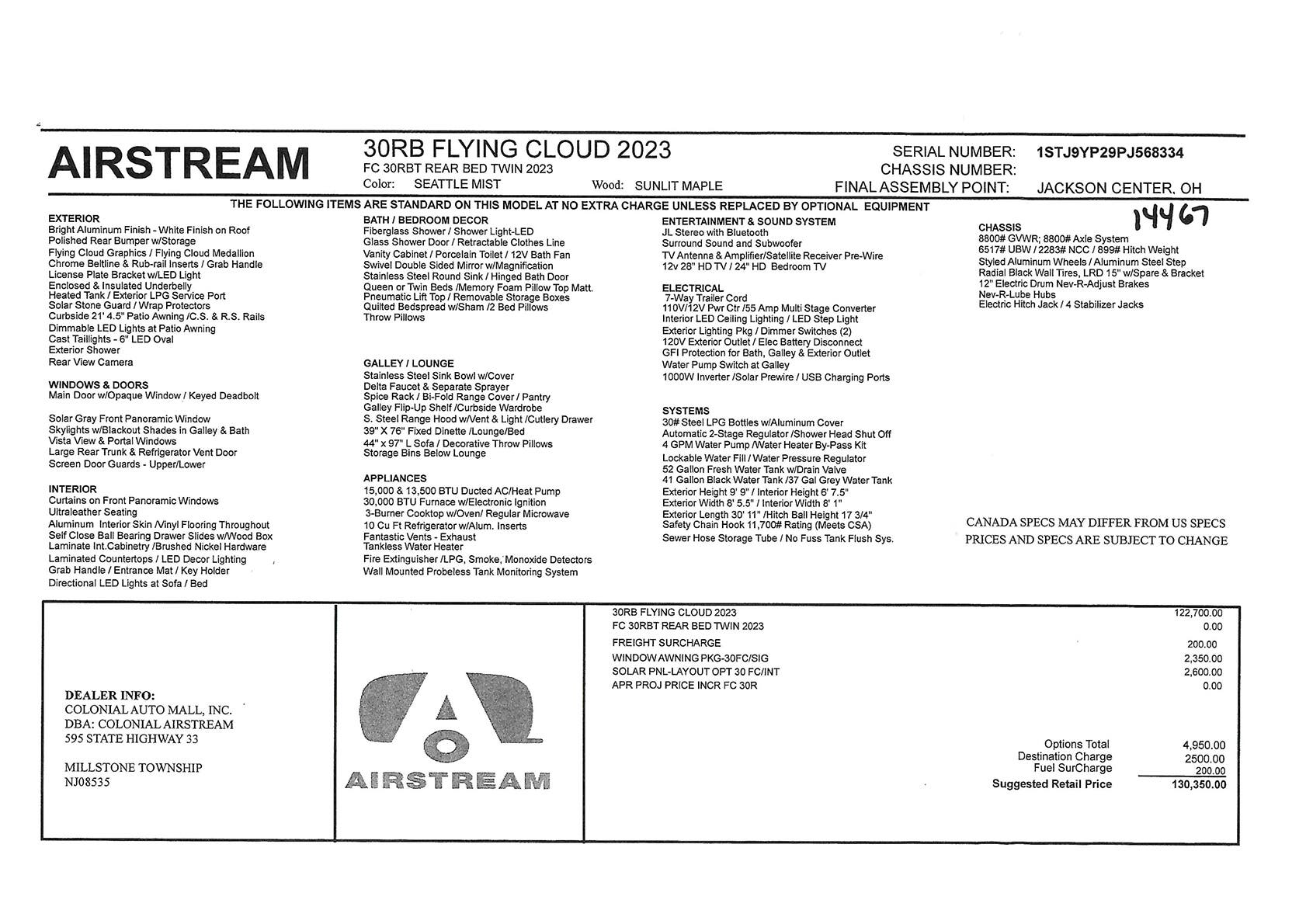 AIRSTREAM

30RB FLYING CLOUD 2023
FC 30RBT REAR BED TWIN 2023
Color: SEATTLE MIST Wood: SUNLIT MAPLE

SERIAL NUMBER: 1STJ9YP29PJ568334
CHASSIS NUMBER:
FINAL ASSEMBLY POINT: JACKSON CENTER, OH

THE FOLLOWING ITEMS ARE STANDARD ON THIS MODEL AT NO EXTRA CHARGE UNLESS REPLACED BY OPTIONAL EQUIPMENT

14467

EXTERIOR
Bright Aluminum Finish - White Finish on Roof
Polished Rear Bumper w/Storage
Flying Cloud Graphics / Flying Cloud Medallion
Chrome Beltline & Rub-rail Inserts / Grab Handle
License Plate Bracket w/LED Light
Enclosed & Insulated Underbelly
Heated Tank / Exterior LPG Service Port
Solar Stone Guard / Wrap Protectors
Curbside 21' 4.5" Patio Awning /C.S. & R.S. Rails
Dimmable LED Lights at Patio Awning
Cast Taillights - 6" LED Oval
Exterior Shower
Rear View Camera

WINDOWS & DOORS
Main Door w/Opaque Window / Keyed Deadbolt

Solar Gray Front Panoramic Window
Skylights w/Blackout Shades in Galley & Bath
Vista View & Portal Windows
Large Rear Trunk & Refrigerator Vent Door
Screen Door Guards - Upper/Lower

INTERIOR
Curtains on Front Panoramic Windows
Ultraleather Seating
Aluminum Interior Skin /Vinyl Flooring Throughout
Self Close Ball Bearing Drawer Slides w/Wood Box
Laminate Int.Cabinetry /Brushed Nickel Hardware
Laminated Countertops / LED Decor Lighting
Grab Handle / Entrance Mat / Key Holder
Directional LED Lights at Sofa / Bed

BATH / BEDROOM DECOR
Fiberglass Shower / Shower Light-LED
Glass Shower Door / Retractable Clothes Line
Vanity Cabinet / Porcelain Toilet / 12V Bath Fan
Swivel Double Sided Mirror w/Magnification
Stainless Steel Round Sink / Hinged Bath Door
Queen or Twin Beds /Memory Foam Pillow Top Matt.
Pneumatic Lift Top / Removable Storage Boxes
Quilted Bedspread w/Sham /2 Bed Pillows
Throw Pillows

GALLEY / LOUNGE
Stainless Steel Sink Bowl w/Cover
Delta Faucet & Separate Sprayer
Spice Rack / Bi-Fold Range Cover / Pantry
Galley Flip-Up Shelf /Curbside Wardrobe
S. Steel Range Hood w/Vent & Light /Cutlery Drawer
39" X 76" Fixed Dinette /Lounge/Bed
44" x 97" L Sofa / Decorative Throw Pillows
Storage Bins Below Lounge

APPLIANCES
15,000 & 13,500 BTU Ducted AC/Heat Pump
30,000 BTU Furnace w/Electronic Ignition
3-Burner Cooktop w/Oven/ Regular Microwave
10 Cu Ft Refrigerator w/Alum. Inserts
Fantastic Vents - Exhaust
Tankless Water Heater
Fire Extinguisher /LPG, Smoke, Monoxide Detectors
Wall Mounted Probeless Tank Monitoring System

ENTERTAINMENT & SOUND SYSTEM
JL Stereo with Bluetooth
Surround Sound and Subwoofer
TV Antenna & Amplifier/Satellite Receiver Pre-Wire
12v 28" HD TV / 24" HD Bedroom TV

ELECTRICAL
7-Way Trailer Cord
110V/12V Pwr Ctr /55 Amp Multi Stage Converter
Interior LED Ceiling Lighting / LED Step Light
Exterior Lighting Pkg / Dimmer Switches (2)
120V Exterior Outlet / Elec Battery Disconnect
GFI Protection for Bath, Galley & Exterior Outlet
Water Pump Switch at Galley
1000W Inverter /Solar Prewire / USB Charging Ports

SYSTEMS
30# Steel LPG Bottles w/Aluminum Cover
Automatic 2-Stage Regulator /Shower Head Shut Off
4 GPM Water Pump /Water Heater By-Pass Kit
Lockable Water Fill / Water Pressure Regulator
52 Gallon Fresh Water Tank w/Drain Valve
41 Gallon Black Water Tank /37 Gal Grey Water Tank
Exterior Height 9' 9" / Interior Height 6' 7.5"
Exterior Width 8' 5.5" / Interior Width 8' 1"
Exterior Length 30' 11" /Hitch Ball Height 17 3/4"
Safety Chain Hook 11,700# Rating (Meets CSA)
Sewer Hose Storage Tube / No Fuss Tank Flush Sys.

CHASSIS
8800# GVWR; 8800# Axle System
6517# UBW / 2283# NCC / 899# Hitch Weight
Styled Aluminum Wheels / Aluminum Steel Step
Radial Black Wall Tires, LRD 15" w/Spare & Bracket
12" Electric Drum Nev-R-Adjust Brakes
Nev-R-Lube Hubs
Electric Hitch Jack / 4 Stabilizer Jacks

CANADA SPECS MAY DIFFER FROM US SPECS
PRICES AND SPECS ARE SUBJECT TO CHANGE

DEALER INFO:
COLONIAL AUTO MALL, INC.
DBA: COLONIAL AIRSTREAM
595 STATE HIGHWAY 33

MILLSTONE TOWNSHIP
NJ08535

AIRSTREAM

| | |
|---|---|
| 30RB FLYING CLOUD 2023 | 122,700.00 |
| FC 30RBT REAR BED TWIN 2023 | 0.00 |
| FREIGHT SURCHARGE | 200.00 |
| WINDOW AWNING PKG-30FC/SIG | 2,350.00 |
| SOLAR PNL-LAYOUT OPT 30 FC/INT | 2,600.00 |
| APR PROJ PRICE INCR FC 30R | 0.00 |

| | |
|---|---|
| Options Total | 4,950.00 |
| Destination Charge | 2500.00 |
| Fuel SurCharge | 200.00 |
| Suggested Retail Price | 130,350.00 |